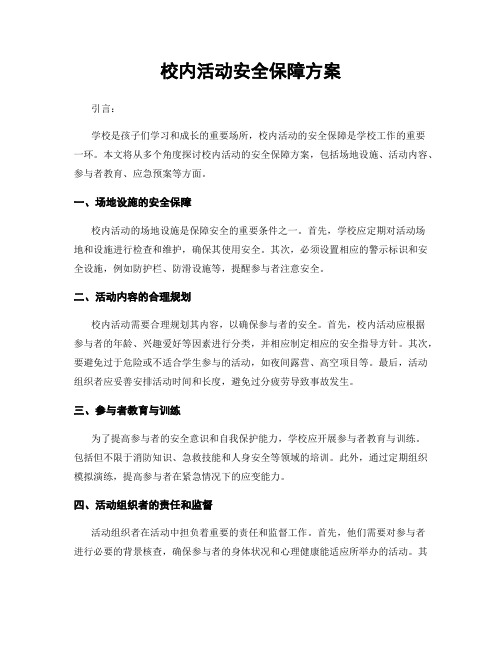 校内活动安全保障方案

引言：

学校是孩子们学习和成长的重要场所，校内活动的安全保障是学校工作的重要一环。本文将从多个角度探讨校内活动的安全保障方案，包括场地设施、活动内容、参与者教育、应急预案等方面。

一、场地设施的安全保障

校内活动的场地设施是保障安全的重要条件之一。首先，学校应定期对活动场地和设施进行检查和维护，确保其使用安全。其次，必须设置相应的警示标识和安全设施，例如防护栏、防滑设施等，提醒参与者注意安全。

二、活动内容的合理规划

校内活动需要合理规划其内容，以确保参与者的安全。首先，校内活动应根据参与者的年龄、兴趣爱好等因素进行分类，并相应制定相应的安全指导方针。其次，要避免过于危险或不适合学生参与的活动，如夜间露营、高空项目等。最后，活动组织者应妥善安排活动时间和长度，避免过分疲劳导致事故发生。

三、参与者教育与训练

为了提高参与者的安全意识和自我保护能力，学校应开展参与者教育与训练。包括但不限于消防知识、急救技能和人身安全等领域的培训。此外，通过定期组织模拟演练，提高参与者在紧急情况下的应变能力。

四、活动组织者的责任和监督

活动组织者在活动中担负着重要的责任和监督工作。首先，他们需要对参与者进行必要的背景核查，确保参与者的身体状况和心理健康能适应所举办的活动。其